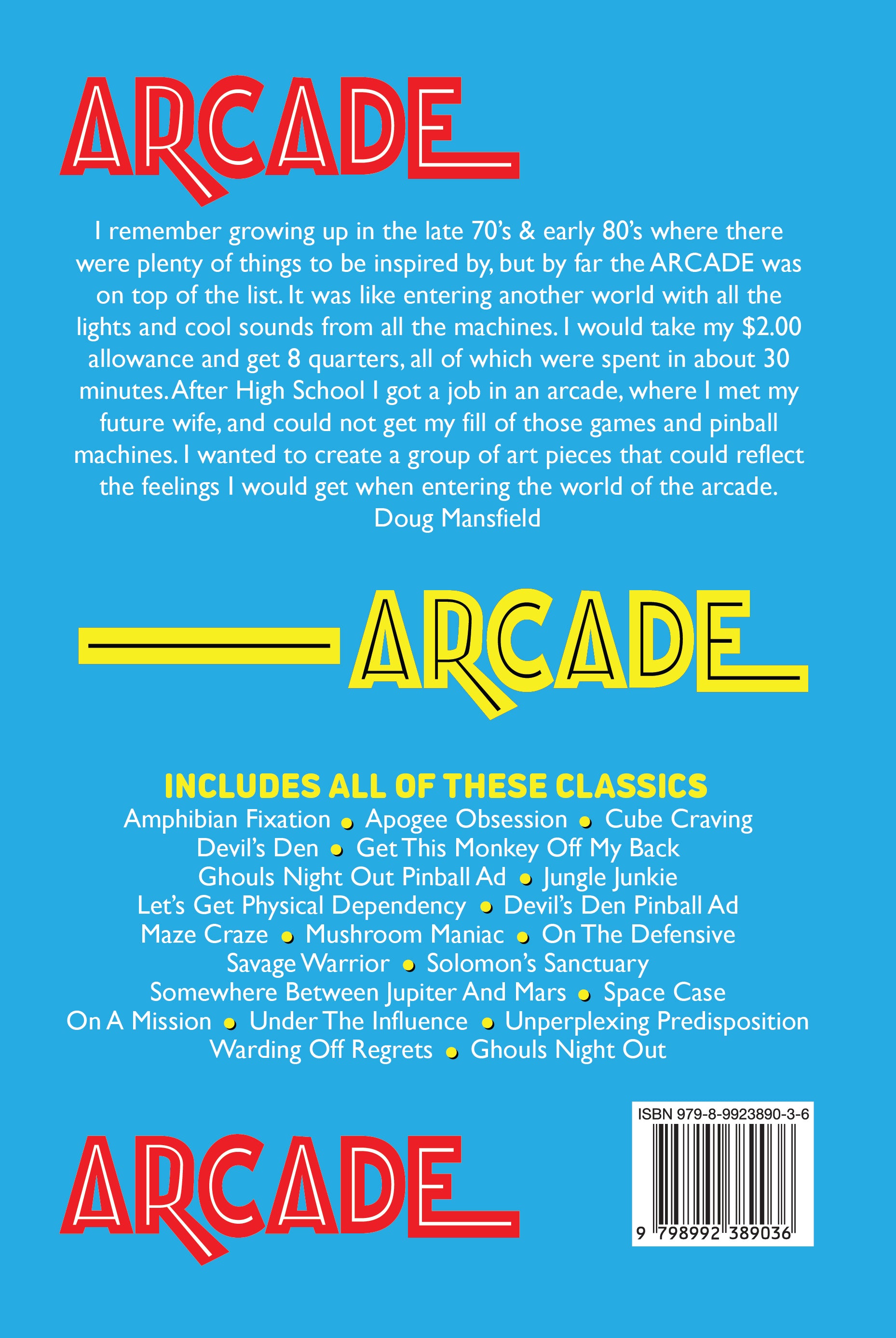 ARCADE

I remember growing up in the late 70's & early 80's where there were plenty of things to be inspired by, but by far the ARCADE was on top of the list. It was like entering another world with all the lights and cool sounds from all the machines. I would take my $2.00 allowance and get 8 quarters, all of which were spent in about 30 minutes. After High School I got a job in an arcade, where I met my future wife, and could not get my fill of those games and pinball machines. I wanted to create a group of art pieces that could reflect the feelings I would get when entering the world of the arcade.
Doug Mansfield

ARCADE

INCLUDES ALL OF THESE CLASSICS
Amphibian Fixation • Apogee Obsession • Cube Craving
Devil's Den • Get This Monkey Off My Back
Ghouls Night Out Pinball Ad • Jungle Junkie
Let's Get Physical Dependency • Devil's Den Pinball Ad
Maze Craze • Mushroom Maniac • On The Defensive
Savage Warrior • Solomon's Sanctuary
Somewhere Between Jupiter And Mars • Space Case
On A Mission • Under The Influence • Unperplexing Predisposition
Warding Off Regrets • Ghouls Night Out

ARCADE

ISBN 979-8-9923890-3-6
9 798992 389036